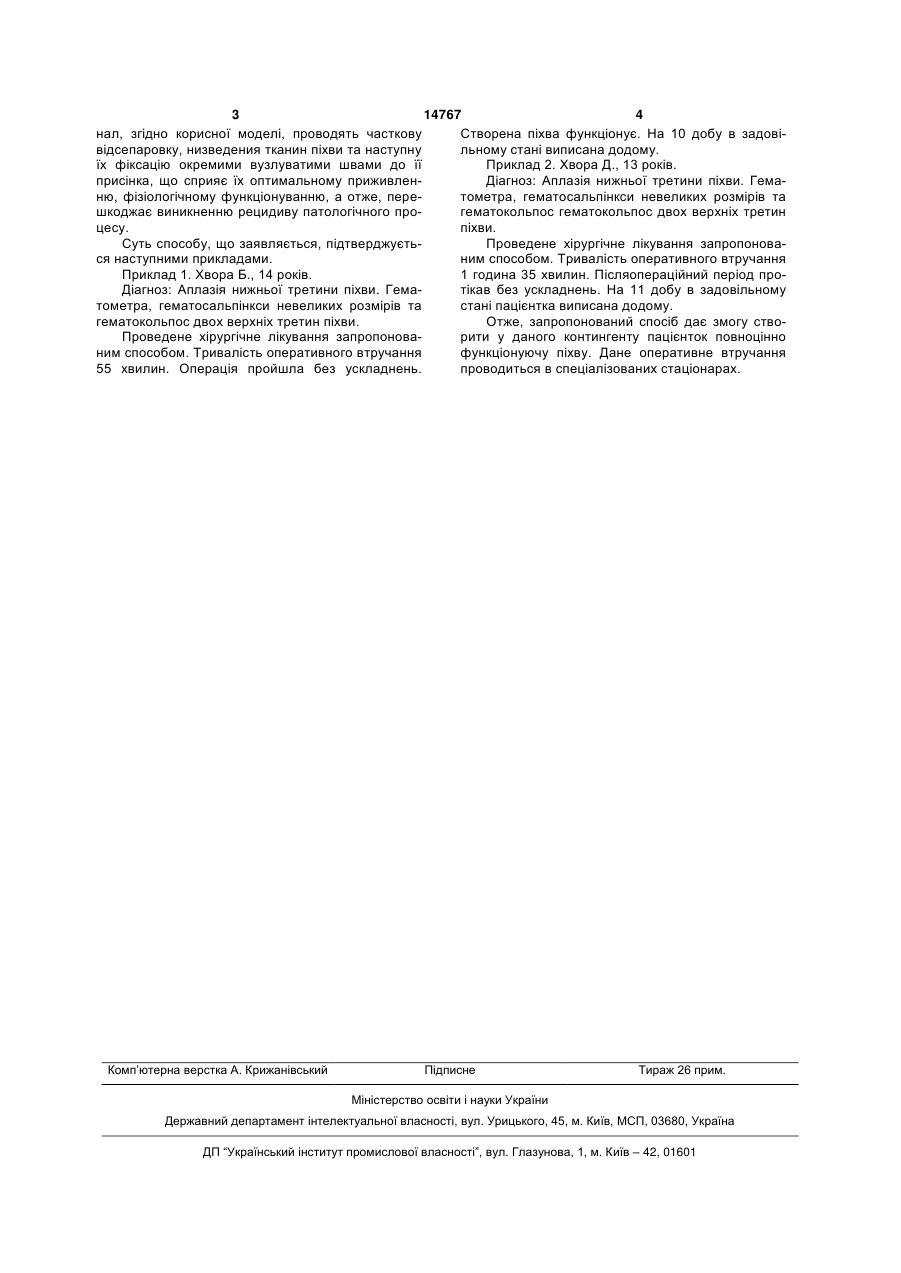 3 14767 4

нал, згідно корисної моделі, проводять часткову відсепаровку, низведення тканин піхви та наступну їх фіксацію окремими вузлуватими швами до її присінка, що сприяє їх оптимальному приживленню, фізіологічному функціонуванню, а отже, перешкоджає виникненню рецидиву патологічного процесу.

Суть способу, що заявляється, підтверджується наступними прикладами.

Приклад 1. Хвора Б., 14 років.

Діагноз: Аплазія нижньої третини піхви. Гематометра, гематосальпінкси невеликих розмірів та гематокольпос двох верхніх третин піхви.

Проведене хірургічне лікування запропонованим способом. Тривалість оперативного втручання 55 хвилин. Операція пройшла без ускладнень. Створена піхва функціонує. На 10 добу в задовільному стані виписана додому.

Приклад 2. Хвора Д., 13 років.

Діагноз: Аплазія нижньої третини піхви. Гематометра, гематосальпінкси невеликих розмірів та гематокольпос гематокольпос двох верхніх третин піхви.

Проведене хірургічне лікування запропонованим способом. Тривалість оперативного втручання 1 година 35 хвилин. Післяопераційний період протікав без ускладнень. На 11 добу в задовільному стані пацієнтка виписана додому.

Отже, запропонований спосіб дає змогу створити у даного контингенту пацієнток повноцінно функціонуючу піхву. Дане оперативне втручання проводиться в спеціалізованих стаціонарах.

Комп'ютерна верстка А. Крижанівський Підписне Тираж 26 прим.

Міністерство освіти і науки України

Державний департамент інтелектуальної власності, вул. Урицького, 45, м. Київ, МСП, 03680, Україна

ДП "Український інститут промислової власності", вул. Глазунова, 1, м. Київ – 42, 01601